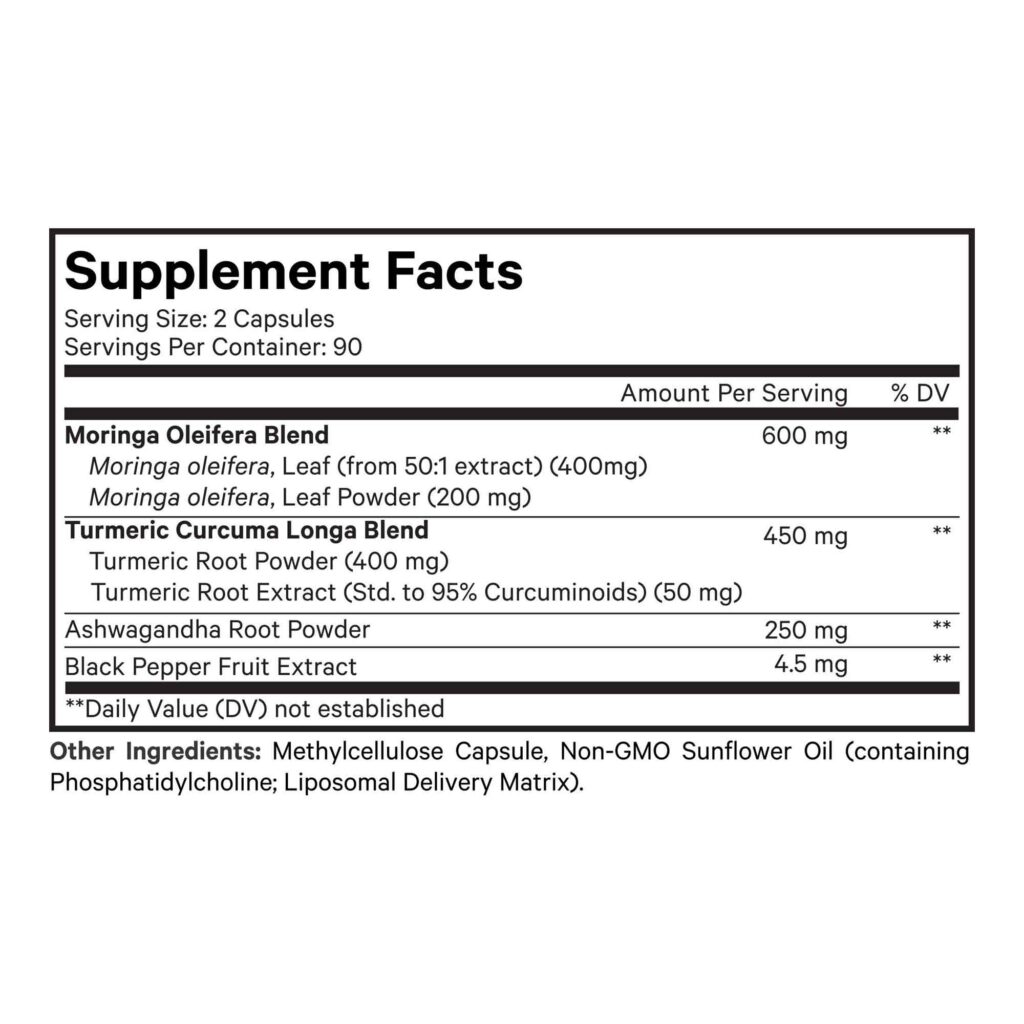 Supplement Facts
Serving Size: 2 Capsules
Servings Per Container: 90

|  | Amount Per Serving | % DV |
|---|---|---|
| Moringa Oleifera Blend | 600 mg | ** |
| Moringa oleifera, Leaf (from 50:1 extract) (400mg) |  |  |
| Moringa oleifera, Leaf Powder (200 mg) |  |  |
| Turmeric Curcuma Longa Blend | 450 mg | ** |
| Turmeric Root Powder (400 mg) |  |  |
| Turmeric Root Extract (Std. to 95% Curcuminoids) (50 mg) |  |  |
| Ashwagandha Root Powder | 250 mg | ** |
| Black Pepper Fruit Extract | 4.5 mg | ** |

**Daily Value (DV) not established

Other Ingredients: Methylcellulose Capsule, Non-GMO Sunflower Oil (containing Phosphatidylcholine; Liposomal Delivery Matrix).